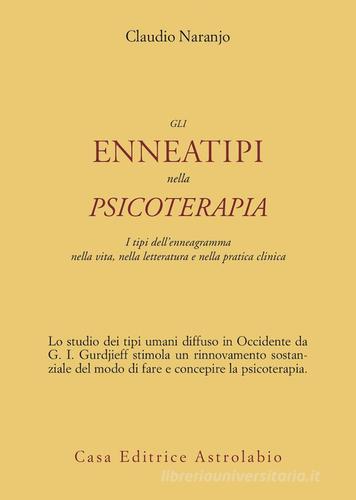 Claudio Naranjo

GLI
ENNEATIPI
nella
PSICOTERAPIA

I tipi dell'enneagramma
nella vita, nella letteratura e nella pratica clinica

Lo studio dei tipi umani diffuso in Occidente da G. I. Gurdjieff stimola un rinnovamento sostanziale del modo di fare e concepire la psicoterapia.

Casa Editrice Astrolabio

libreriauniversitaria.it